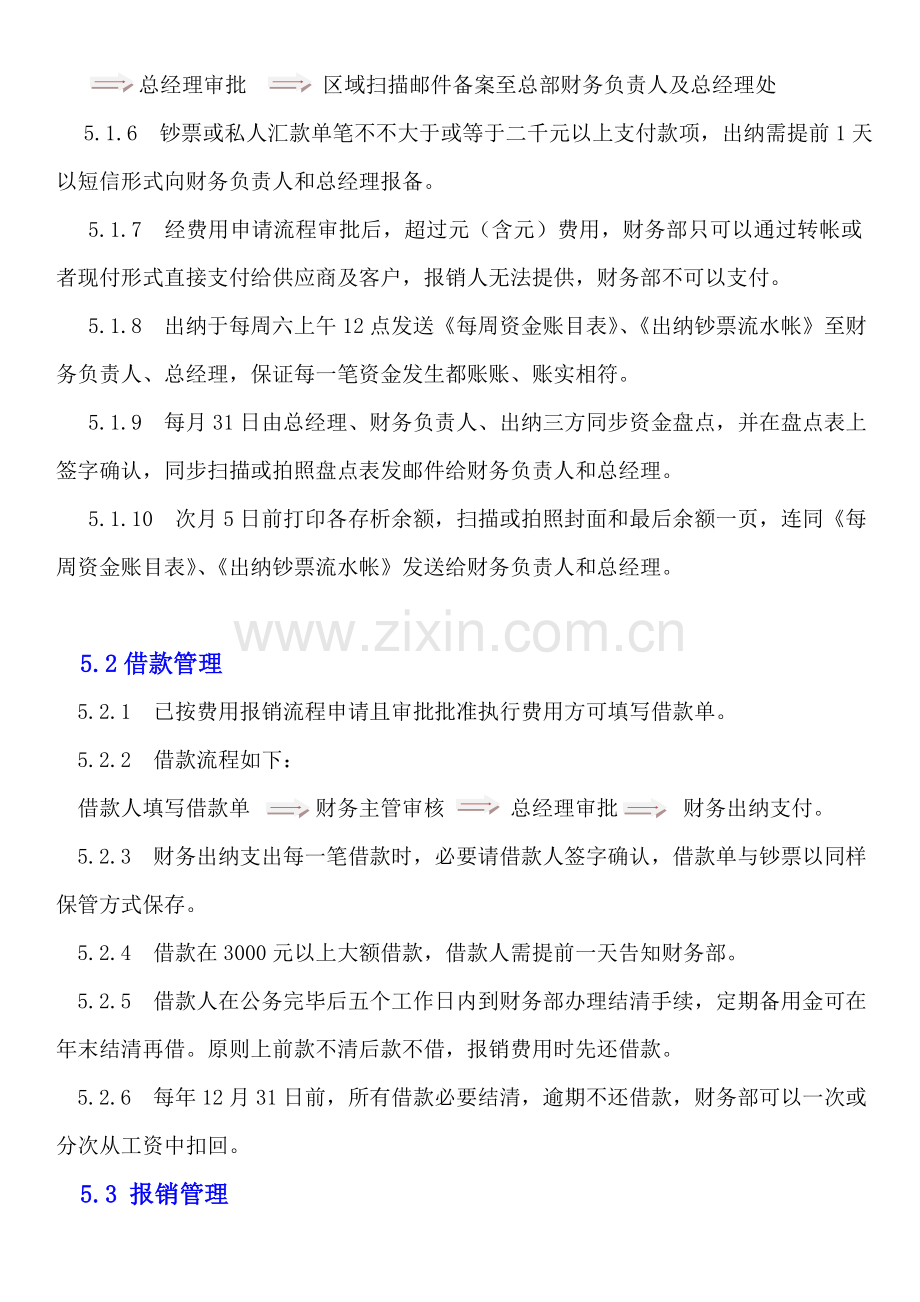 总经理审批 区域扫描邮件备案至总部财务负责人及总经理处

5.1.6 钞票或私人汇款单笔不不大于或等于二千元以上支付款项，出纳需提前 1 天以短信形式向财务负责人和总经理报备。

5.1.7 经费用申请流程审批后，超过元（含元）费用，财务部只可以通过转帐或者现付形式直接支付给供应商及客户，报销人无法提供，财务部不可以支付。

5.1.8 出纳于每周六上午 12 点发送《每周资金账目表》、《出纳钞票流水帐》至财务负责人、总经理，保证每一笔资金发生都账账、账实相符。

5.1.9 每月 31 日由总经理、财务负责人、出纳三方同步资金盘点，并在盘点表上签字确认，同步扫描或拍照盘点表发邮件给财务负责人和总经理。

5.1.10 次月 5 日前打印各存析余额，扫描或拍照封面和最后余额一页，连同《每周资金账目表》、《出纳钞票流水帐》发送给财务负责人和总经理。

www.zixin.com.cn

5.2 借款管理

5.2.1 已按费用报销流程申请且审批批准执行费用方可填写借款单。

5.2.2 借款流程如下：

借款人填写借款单 财务主管审核 总经理审批 财务出纳支付。

5.2.3 财务出纳支出每一笔借款时，必要请借款人签字确认，借款单与钞票以同样保管方式保存。

5.2.4 借款在 3000 元以上大额借款，借款人需提前一天告知财务部。

5.2.5 借款人在公务完毕后五个工作日内到财务部办理结清手续，定期备用金可在年末结清再借。原则上前款不清后款不借，报销费用时先还借款。

5.2.6 每年 12 月 31 日前，所有借款必要结清，逾期不还借款，财务部可以一次或分次从工资中扣回。

5.3 报销管理